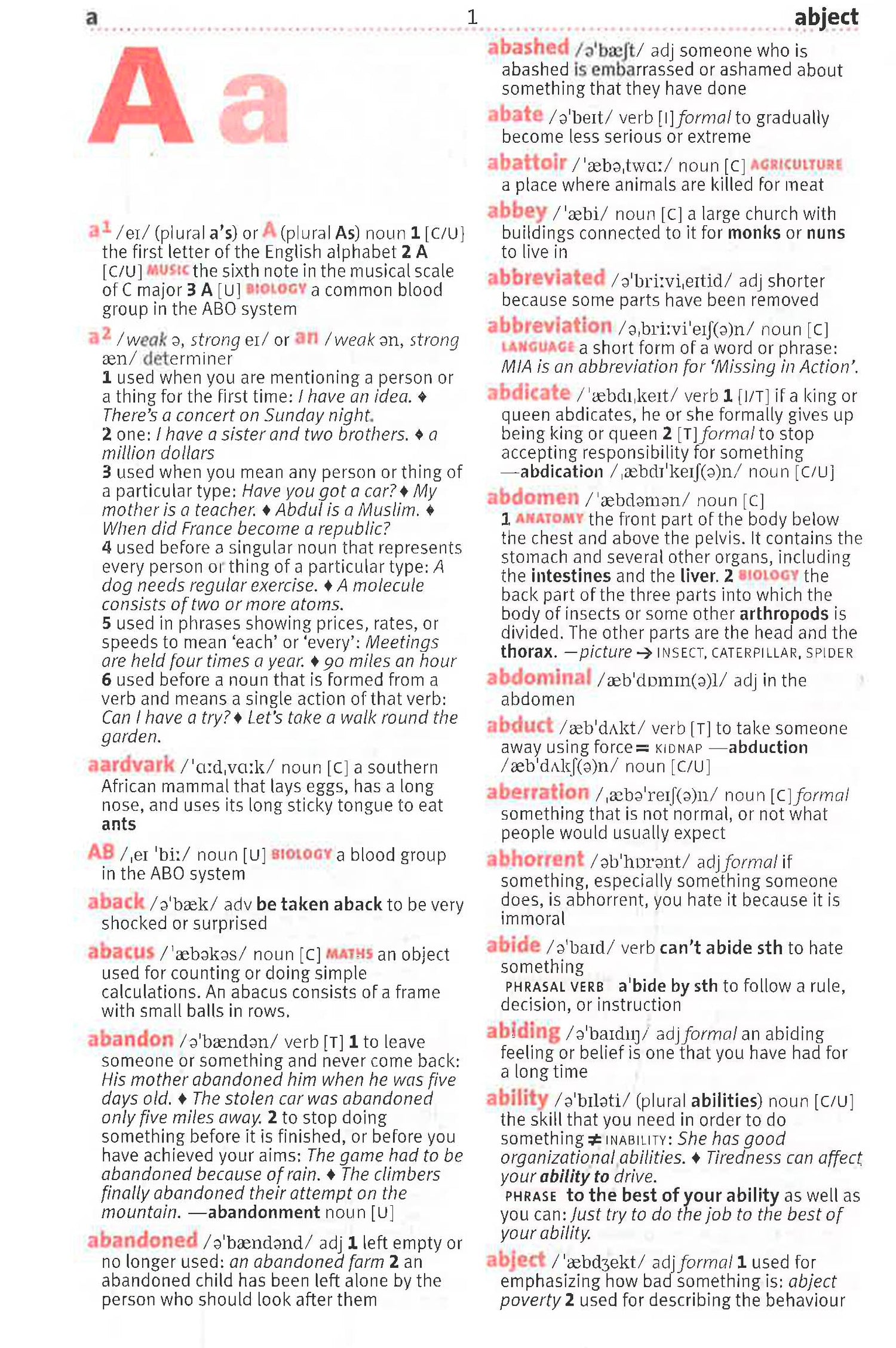 a 1 abject

A a

a¹ /eɪ/ (plural a's) or A (plural As) noun 1 [C/U] the first letter of the English alphabet 2 A [C/U] MUSIC the sixth note in the musical scale of C major 3 A [U] BIOLOGY a common blood group in the ABO system

a² /weak ə, strong eɪ/ or an /weak ən, strong æn/ determiner
1 used when you are mentioning a person or a thing for the first time: I have an idea. ♦ There's a concert on Sunday night.
2 one: I have a sister and two brothers. ♦ a million dollars
3 used when you mean any person or thing of a particular type: Have you got a car? ♦ My mother is a teacher. ♦ Abdul is a Muslim. ♦ When did France become a republic?
4 used before a singular noun that represents every person or thing of a particular type: A dog needs regular exercise. ♦ A molecule consists of two or more atoms.
5 used in phrases showing prices, rates, or speeds to mean 'each' or 'every': Meetings are held four times a year. ♦ 90 miles an hour
6 used before a noun that is formed from a verb and means a single action of that verb: Can I have a try? ♦ Let's take a walk round the garden.

aardvark /ˈɑːdˌvɑːk/ noun [C] a southern African mammal that lays eggs, has a long nose, and uses its long sticky tongue to eat ants

AB /ˌeɪ ˈbiː/ noun [U] BIOLOGY a blood group in the ABO system

aback /əˈbæk/ adv be taken aback to be very shocked or surprised

abacus /ˈæbəkəs/ noun [C] MATHS an object used for counting or doing simple calculations. An abacus consists of a frame with small balls in rows.

abandon /əˈbændən/ verb [T] 1 to leave someone or something and never come back: His mother abandoned him when he was five days old. ♦ The stolen car was abandoned only five miles away. 2 to stop doing something before it is finished, or before you have achieved your aims: The game had to be abandoned because of rain. ♦ The climbers finally abandoned their attempt on the mountain. —abandonment noun [U]

abandoned /əˈbændənd/ adj 1 left empty or no longer used: an abandoned farm 2 an abandoned child has been left alone by the person who should look after them

abashed /əˈbæʃt/ adj someone who is abashed is embarrassed or ashamed about something that they have done

abate /əˈbeɪt/ verb [I] formal to gradually become less serious or extreme

abattoir /ˈæbəˌtwɑː/ noun [C] AGRICULTURE a place where animals are killed for meat

abbey /ˈæbi/ noun [C] a large church with buildings connected to it for monks or nuns to live in

abbreviated /əˈbriːviˌeɪtɪd/ adj shorter because some parts have been removed

abbreviation /əˌbriːviˈeɪʃ(ə)n/ noun [C] LANGUAGE a short form of a word or phrase: MIA is an abbreviation for 'Missing in Action'.

abdicate /ˈæbdɪˌkeɪt/ verb 1 [I/T] if a king or queen abdicates, he or she formally gives up being king or queen 2 [T] formal to stop accepting responsibility for something —abdication /ˌæbdɪˈkeɪʃ(ə)n/ noun [C/U]

abdomen /ˈæbdəmən/ noun [C]
1 ANATOMY the front part of the body below the chest and above the pelvis. It contains the stomach and several other organs, including the intestines and the liver. 2 BIOLOGY the back part of the three parts into which the body of insects or some other arthropods is divided. The other parts are the head and the thorax. —picture → INSECT, CATERPILLAR, SPIDER

abdominal /æbˈdɒmɪn(ə)l/ adj in the abdomen

abduct /æbˈdʌkt/ verb [T] to take someone away using force = KIDNAP —abduction /æbˈdʌkʃ(ə)n/ noun [C/U]

aberration /ˌæbəˈreɪʃ(ə)n/ noun [C] formal something that is not normal, or not what people would usually expect

abhorrent /əbˈhɒrənt/ adj formal if something, especially something someone does, is abhorrent, you hate it because it is immoral

abide /əˈbaɪd/ verb can't abide sth to hate something
PHRASAL VERB aˈbide by sth to follow a rule, decision, or instruction

abiding /əˈbaɪdɪŋ/ adj formal an abiding feeling or belief is one that you have had for a long time

ability /əˈbɪləti/ (plural abilities) noun [C/U] the skill that you need in order to do something ≠ INABILITY: She has good organizational abilities. ♦ Tiredness can affect your ability to drive.
PHRASE to the best of your ability as well as you can: Just try to do the job to the best of your ability.

abject /ˈæbdʒekt/ adj formal 1 used for emphasizing how bad something is: abject poverty 2 used for describing the behaviour